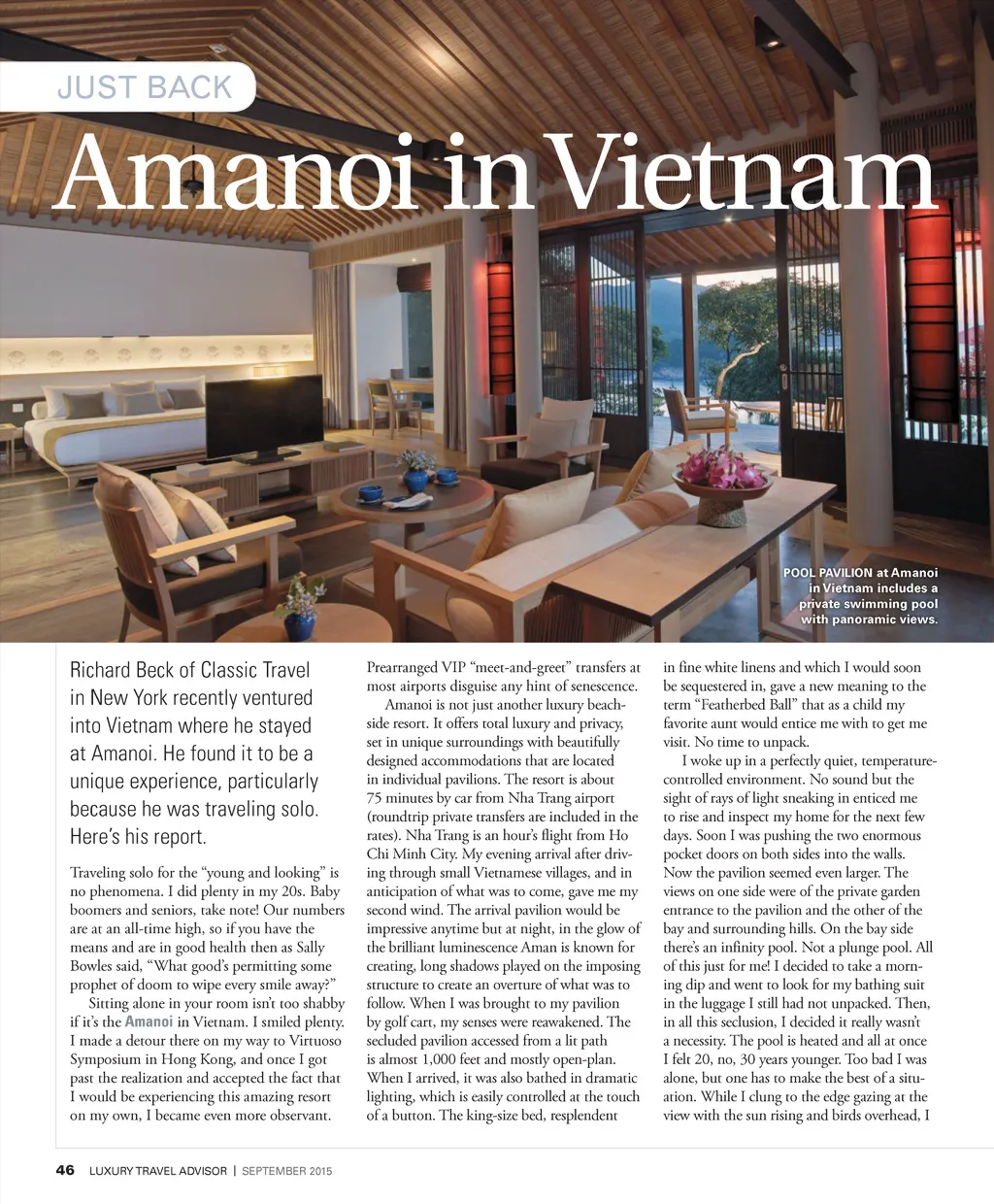 JUST BACK

Amanoi in Vietnam

POOL PAVILION at Amanoi in Vietnam includes a private swimming pool with panoramic views.

Richard Beck of Classic Travel in New York recently ventured into Vietnam where he stayed at Amanoi. He found it to be a unique experience, particularly because he was traveling solo. Here's his report.

Traveling solo for the "young and looking" is no phenomena. I did plenty in my 20s. Baby boomers and seniors, take note! Our numbers are at an all-time high, so if you have the means and are in good health then as Sally Bowles said, "What good's permitting some prophet of doom to wipe every smile away?"

Sitting alone in your room isn't too shabby if it's the Amanoi in Vietnam. I smiled plenty. I made a detour there on my way to Virtuoso Symposium in Hong Kong, and once I got past the realization and accepted the fact that I would be experiencing this amazing resort on my own, I became even more observant.

Prearranged VIP "meet-and-greet" transfers at most airports disguise any hint of senescence.

Amanoi is not just another luxury beachside resort. It offers total luxury and privacy, set in unique surroundings with beautifully designed accommodations that are located in individual pavilions. The resort is about 75 minutes by car from Nha Trang airport (roundtrip private transfers are included in the rates). Nha Trang is an hour's flight from Ho Chi Minh City. My evening arrival after driving through small Vietnamese villages, and in anticipation of what was to come, gave me my second wind. The arrival pavilion would be impressive anytime but at night, in the glow of the brilliant luminescence Aman is known for creating, long shadows played on the imposing structure to create an overture of what was to follow. When I was brought to my pavilion by golf cart, my senses were reawakened. The secluded pavilion accessed from a lit path is almost 1,000 feet and mostly open-plan. When I arrived, it was also bathed in dramatic lighting, which is easily controlled at the touch of a button. The king-size bed, resplendent in fine white linens and which I would soon be sequestered in, gave a new meaning to the term "Featherbed Ball" that as a child my favorite aunt would entice me with to get me visit. No time to unpack.

I woke up in a perfectly quiet, temperature-controlled environment. No sound but the sight of rays of light sneaking in enticed me to rise and inspect my home for the next few days. Soon I was pushing the two enormous pocket doors on both sides into the walls. Now the pavilion seemed even larger. The views on one side were of the private garden entrance to the pavilion and the other of the bay and surrounding hills. On the bay side there's an infinity pool. Not a plunge pool. All of this just for me! I decided to take a morning dip and went to look for my bathing suit in the luggage I still had not unpacked. Then, in all this seclusion, I decided it really wasn't a necessity. The pool is heated and all at once I felt 20, no, 30 years younger. Too bad I was alone, but one has to make the best of a situation. While I clung to the edge gazing at the view with the sun rising and birds overhead, I

46 LUXURY TRAVEL ADVISOR | SEPTEMBER 2015